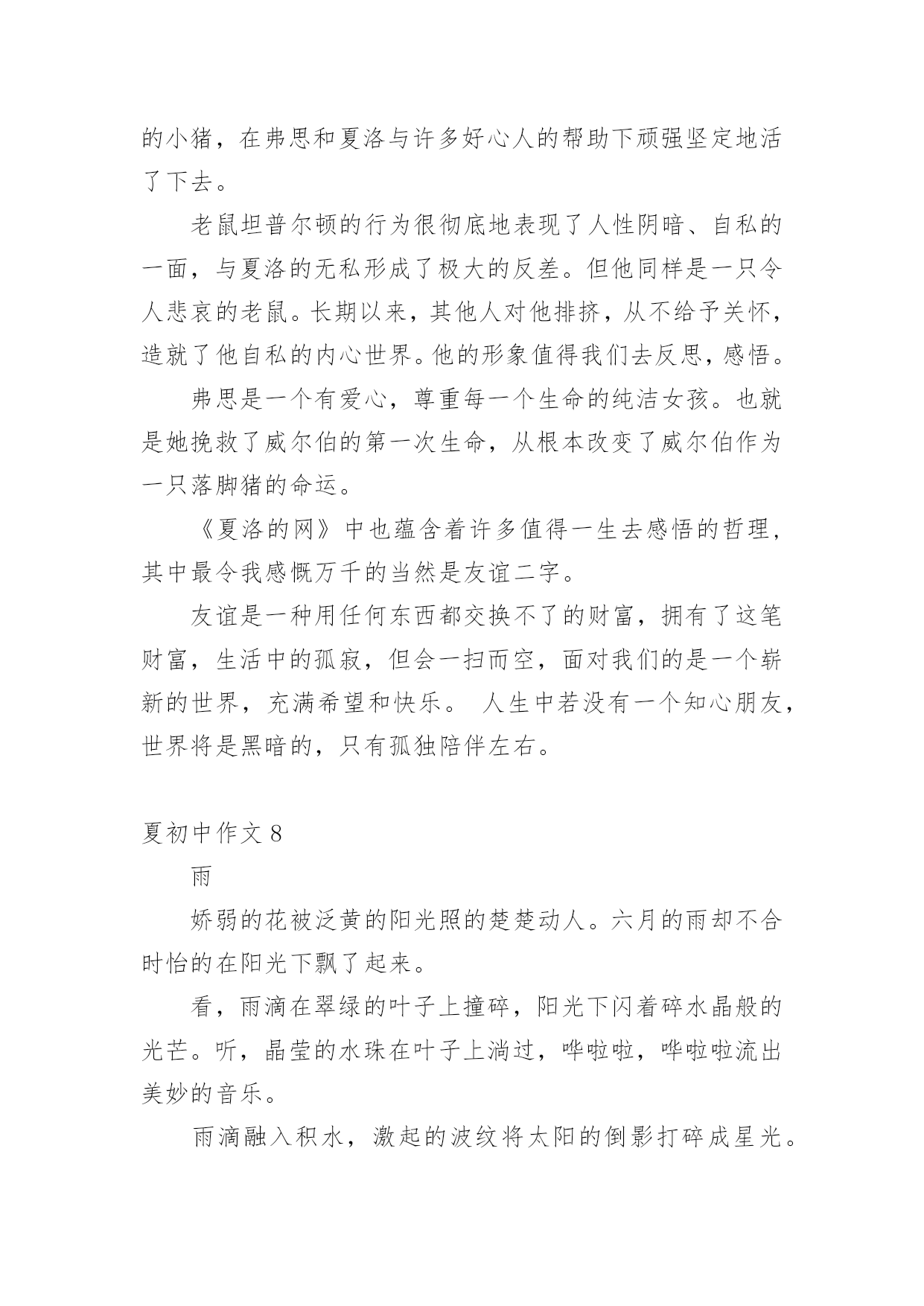 的小猪，在弗思和夏洛与许多好心人的帮助下顽强坚定地活了下去。

老鼠坦普尔顿的行为很彻底地表现了人性阴暗、自私的一面，与夏洛的无私形成了极大的反差。但他同样是一只令人悲哀的老鼠。长期以来，其他人对他排挤，从不给予关怀，造就了他自私的内心世界。他的形象值得我们去反思，感悟。

弗思是一个有爱心，尊重每一个生命的纯洁女孩。也就是她挽救了威尔伯的第一次生命，从根本改变了威尔伯作为一只落脚猪的命运。

《夏洛的网》中也蕴含着许多值得一生去感悟的哲理，其中最令我感慨万千的当然是友谊二字。

友谊是一种用任何东西都交换不了的财富，拥有了这笔财富，生活中的孤寂，但会一扫而空，面对我们的是一个崭新的世界，充满希望和快乐。 人生中若没有一个知心朋友，世界将是黑暗的，只有孤独陪伴左右。

夏初中作文 8

雨

娇弱的花被泛黄的阳光照的楚楚动人。六月的雨却不合时怡的在阳光下飘了起来。

看，雨滴在翠绿的叶子上撞碎，阳光下闪着碎水晶般的光芒。听，晶莹的水珠在叶子上淌过，哗啦啦，哗啦啦流出美妙的音乐。

雨滴融入积水，激起的波纹将太阳的倒影打碎成星光。